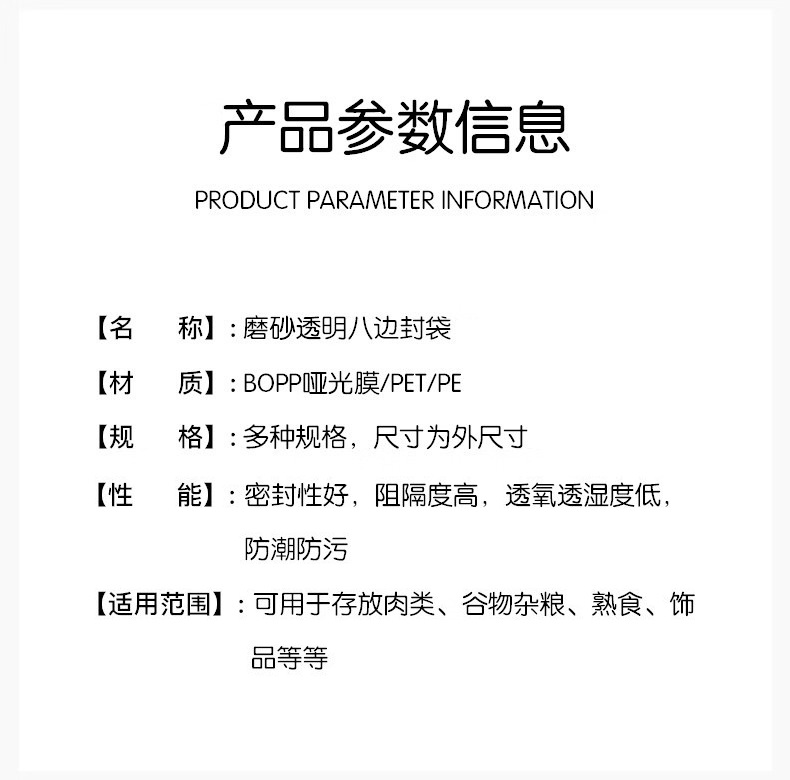 产品参数信息

PRODUCT PARAMETER INFORMATION

【名 称】：磨砂透明八边封袋

【材 质】：BOPP哑光膜/PET/PE

【规 格】：多种规格，尺寸为外尺寸

【性 能】：密封性好，阻隔度高，透氧透湿度低，防潮防污

【适用范围】：可用于存放肉类、谷物杂粮、熟食、饰品等等